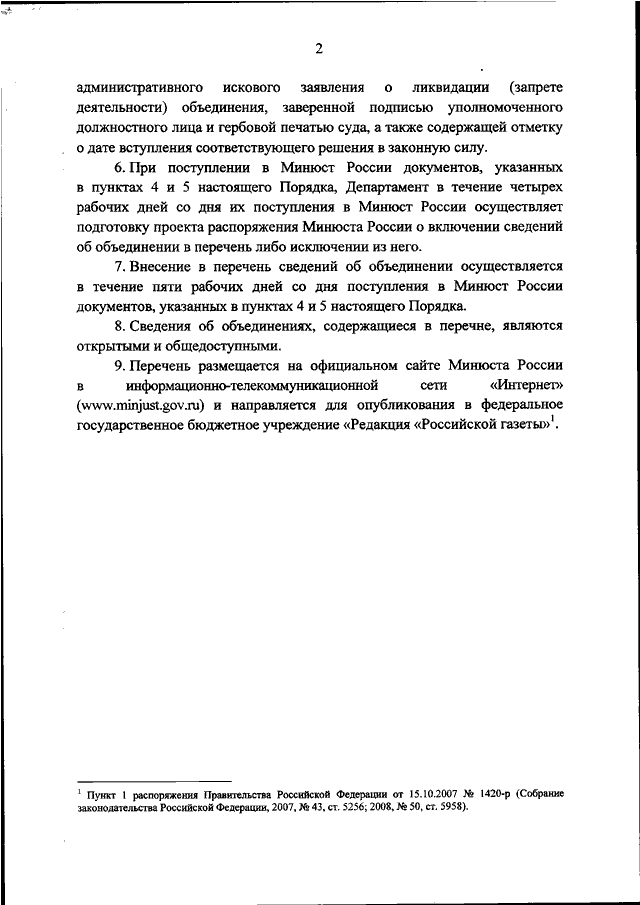 2

административного искового заявления о ликвидации (запрете деятельности) объединения, заверенной подписью уполномоченного должностного лица и гербовой печатью суда, а также содержащей отметку о дате вступления соответствующего решения в законную силу.

6. При поступлении в Минюст России документов, указанных в пунктах 4 и 5 настоящего Порядка, Департамент в течение четырех рабочих дней со дня их поступления в Минюст России осуществляет подготовку проекта распоряжения Минюста России о включении сведений об объединении в перечень либо исключении из него.

7. Внесение в перечень сведений об объединении осуществляется в течение пяти рабочих дней со дня поступления в Минюст России документов, указанных в пунктах 4 и 5 настоящего Порядка.

8. Сведения об объединениях, содержащиеся в перечне, являются открытыми и общедоступными.

9. Перечень размещается на официальном сайте Минюста России в информационно-телекоммуникационной сети «Интернет» (www.minjust.gov.ru) и направляется для опубликования в федеральное государственное бюджетное учреждение «Редакция «Российской газеты»$^1$.

$^1$ Пункт 1 распоряжения Правительства Российской Федерации от 15.10.2007 № 1420-р (Собрание законодательства Российской Федерации, 2007, № 43, ст. 5256; 2008, № 50, ст. 5958).